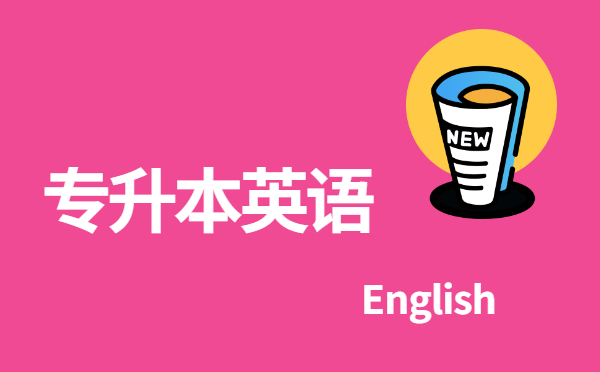 NEW

专升本英语

English